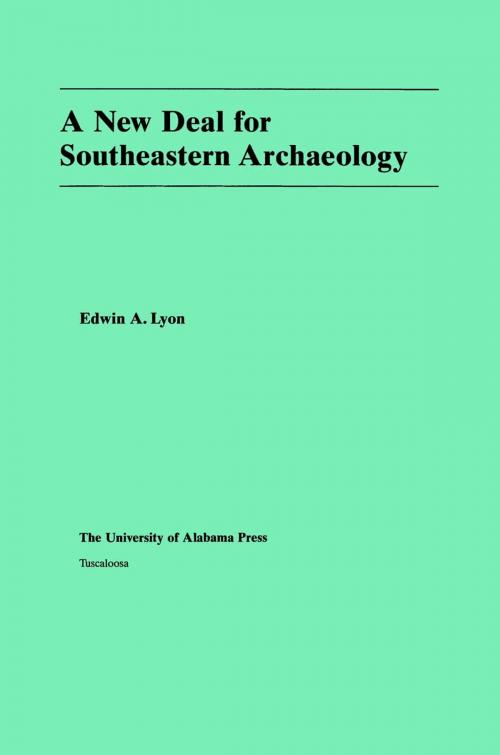 A New Deal for Southeastern Archaeology

Edwin A. Lyon

The University of Alabama Press

Tuscaloosa